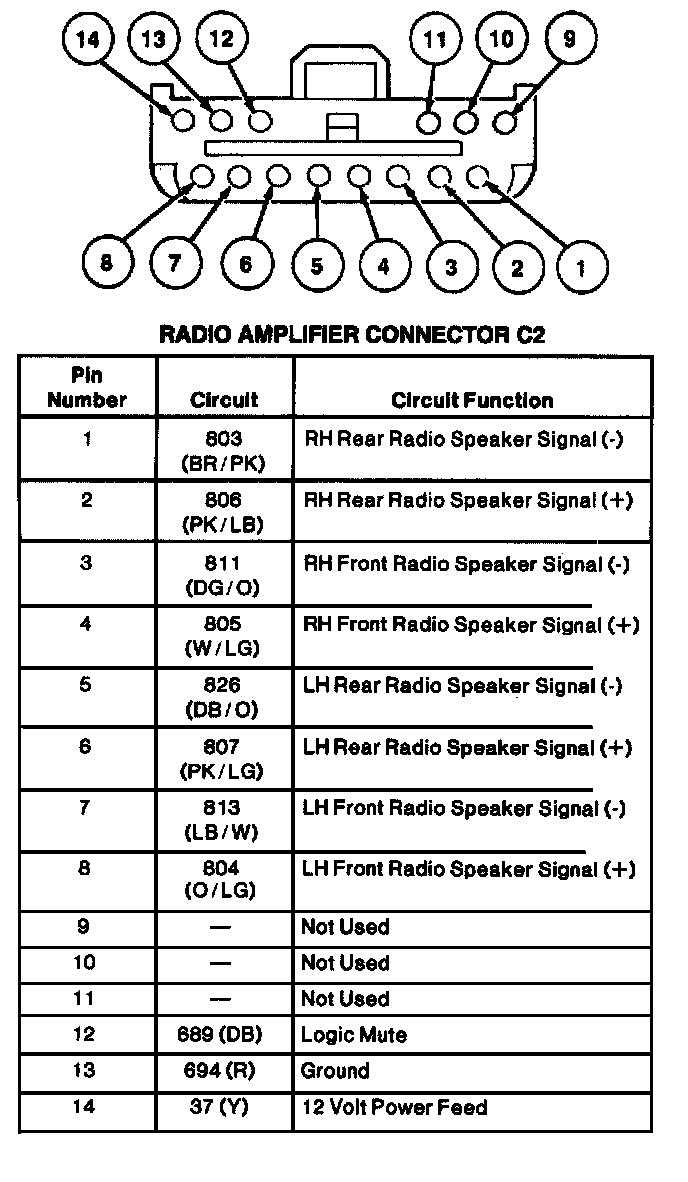 14 13 12 11 10 9

8 7 6 5 4 3 2 1

RADIO AMPLIFIER CONNECTOR C2

| Pin Number | Circuit | Circuit Function |
|---|---|---|
| 1 | 803 (BR/PK) | RH Rear Radio Speaker Signal (-) |
| 2 | 806 (PK/LB) | RH Rear Radio Speaker Signal (+) |
| 3 | 811 (DG/O) | RH Front Radio Speaker Signal (-) |
| 4 | 805 (W/LG) | RH Front Radio Speaker Signal (+) |
| 5 | 826 (DB/O) | LH Rear Radio Speaker Signal (-) |
| 6 | 807 (PK/LG) | LH Rear Radio Speaker Signal (+) |
| 7 | 813 (LB/W) | LH Front Radio Speaker Signal (-) |
| 8 | 804 (O/LG) | LH Front Radio Speaker Signal (+) |
| 9 | — | Not Used |
| 10 | — | Not Used |
| 11 | — | Not Used |
| 12 | 689 (DB) | Logic Mute |
| 13 | 694 (R) | Ground |
| 14 | 37 (Y) | 12 Volt Power Feed |